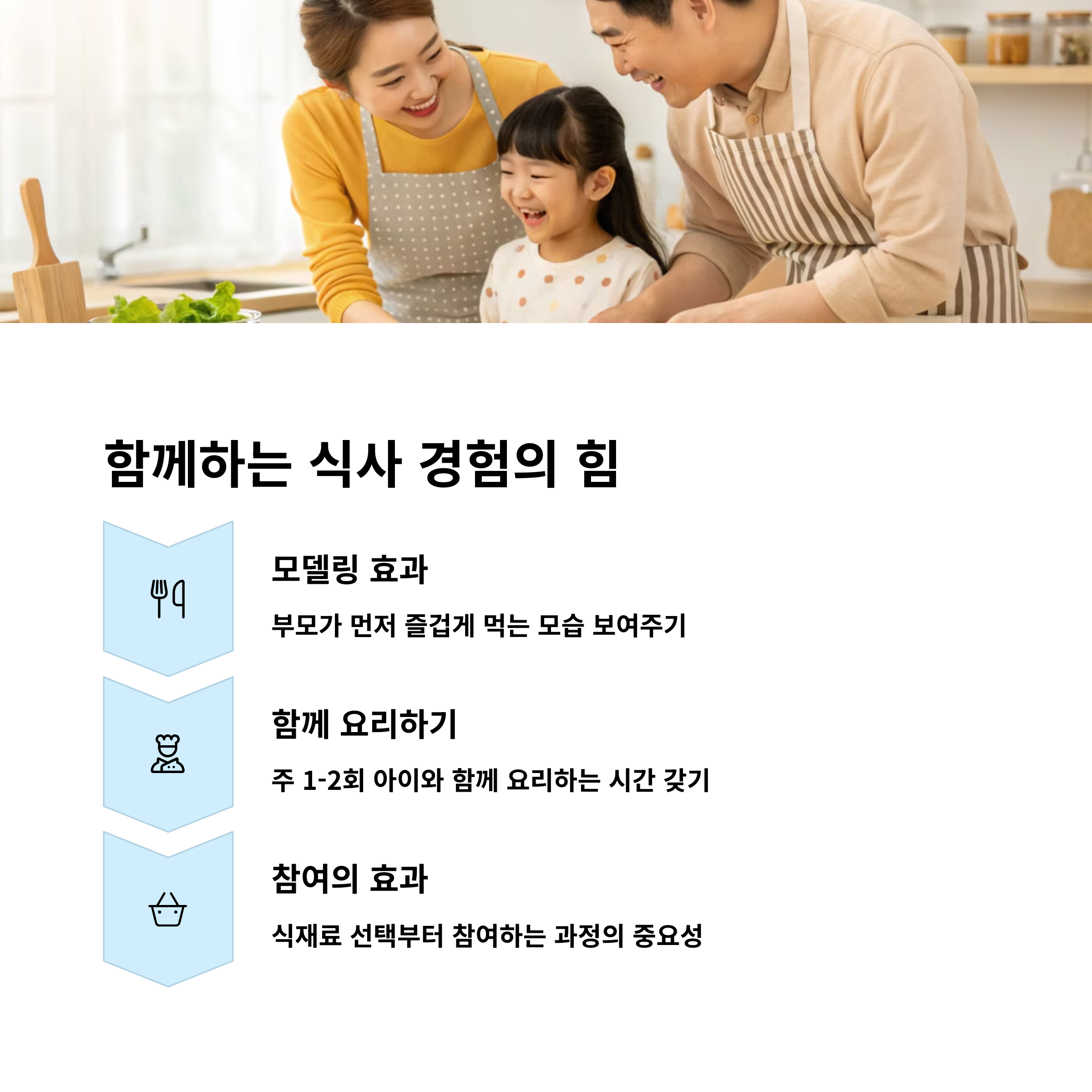 함께하는 식사 경험의 힘

모델링 효과

부모가 먼저 즐겁게 먹는 모습 보여주기

함께 요리하기

주 1-2회 아이와 함께 요리하는 시간 갖기

참여의 효과

식재료 선택부터 참여하는 과정의 중요성